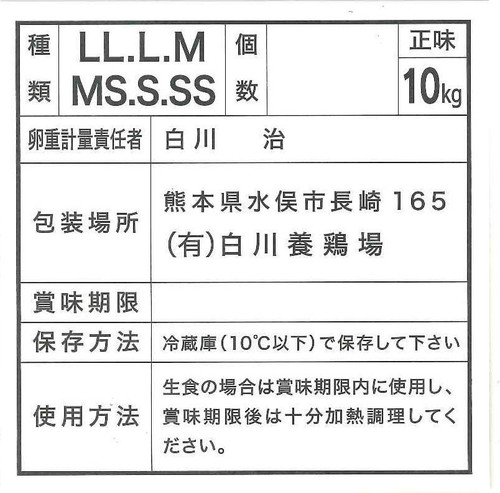 種類
LL.L.M
MS.S.SS
個数
正味
10kg

卵重計量責任者 白川 治

包装場所
熊本県水俣市長崎165
(有)白川養鶏場

賞味期限

保存方法 冷蔵庫(10℃以下)で保存して下さい

使用方法 生食の場合は賞味期限内に使用し、賞味期限後は十分加熱調理してください。